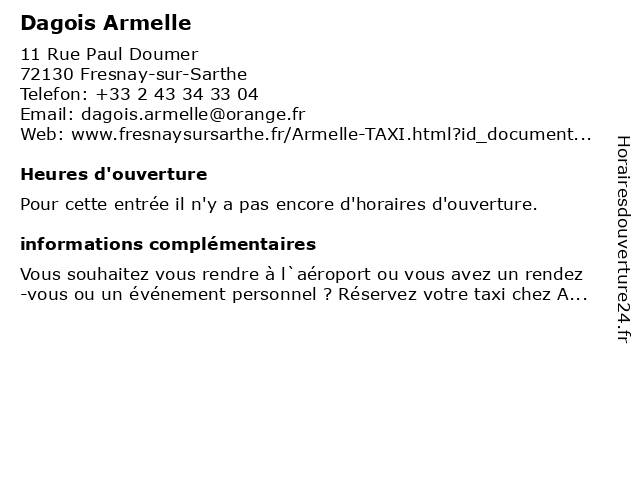 Dagois Armelle

11 Rue Paul Doumer
72130 Fresnay-sur-Sarthe
Telefon: +33 2 43 34 33 04
Email: dagois.armelle@orange.fr
Web: www.fresnaysursarthe.fr/Armelle-TAXI.html?id_document...

Heures d'ouverture

Pour cette entrée il n'y a pas encore d'horaires d'ouverture.

informations complémentaires

Vous souhaitez vous rendre à l`aéroport ou vous avez un rendez -vous ou un événement personnel ? Réservez votre taxi chez A...

Horairesdouverture24.fr